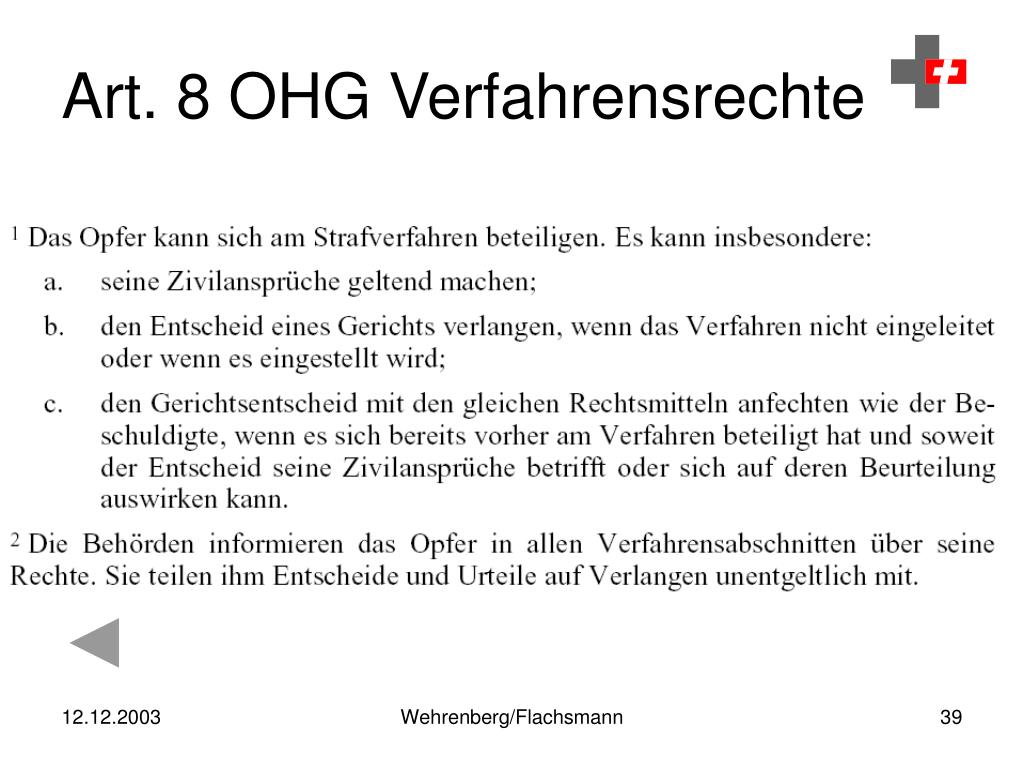 Art. 8 OHG Verfahrensrechte

$^1$ Das Opfer kann sich am Strafverfahren beteiligen. Es kann insbesondere:

a. seine Zivilansprüche geltend machen;

b. den Entscheid eines Gerichts verlangen, wenn das Verfahren nicht eingeleitet oder wenn es eingestellt wird;

c. den Gerichtsentscheid mit den gleichen Rechtsmitteln anfechten wie der Beschuldigte, wenn es sich bereits vorher am Verfahren beteiligt hat und soweit der Entscheid seine Zivilansprüche betrifft oder sich auf deren Beurteilung auswirken kann.

$^2$ Die Behörden informieren das Opfer in allen Verfahrensabschnitten über seine Rechte. Sie teilen ihm Entscheide und Urteile auf Verlangen unentgeltlich mit.

12.12.2003

Wehrenberg/Flachsmann

39